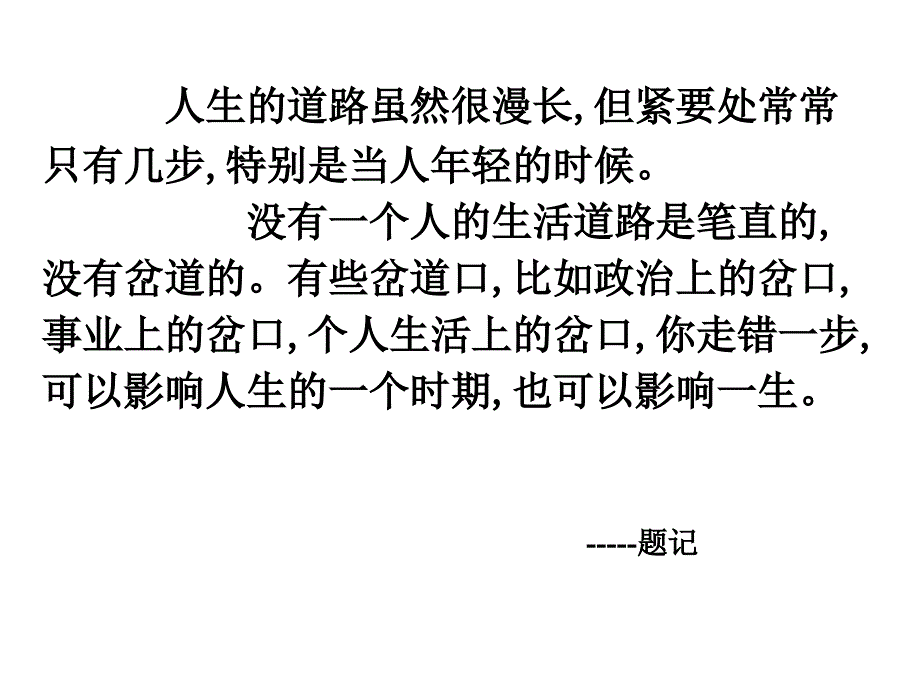 人生的道路虽然很漫长, 但紧要处常常只有几步, 特别是当人年轻的时候。

没有一个人的生活道路是笔直的, 没有岔道的。有些岔道口, 比如政治上的岔口, 事业上的岔口, 个人生活上的岔口, 你走错一步, 可以影响人生的一个时期, 也可以影响一生。

-----题记